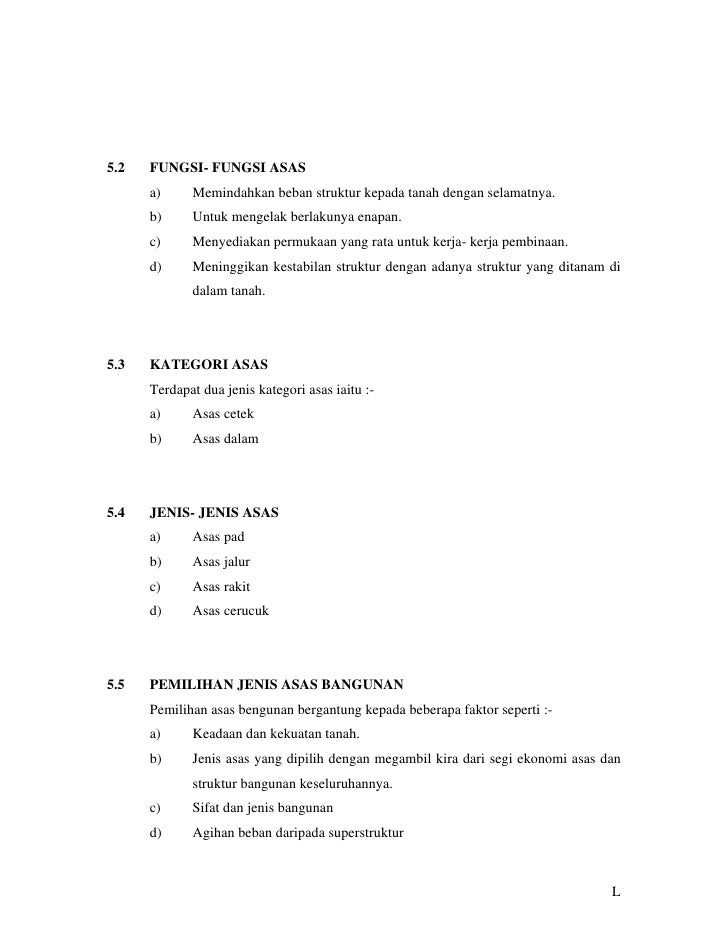 5.2 FUNGSI- FUNGSI ASAS

a) Memindahkan beban struktur kepada tanah dengan selamatnya.

b) Untuk mengelak berlakunya enapan.

c) Menyediakan permukaan yang rata untuk kerja- kerja pembinaan.

d) Meninggikan kestabilan struktur dengan adanya struktur yang ditanam di dalam tanah.

5.3 KATEGORI ASAS

Terdapat dua jenis kategori asas iaitu :-

a) Asas cetek

b) Asas dalam

5.4 JENIS- JENIS ASAS

a) Asas pad

b) Asas jalur

c) Asas rakit

d) Asas cerucuk

5.5 PEMILIHAN JENIS ASAS BANGUNAN

Pemilihan asas bengunan bergantung kepada beberapa faktor seperti :-

a) Keadaan dan kekuatan tanah.

b) Jenis asas yang dipilih dengan megambil kira dari segi ekonomi asas dan struktur bangunan keseluruhannya.

c) Sifat dan jenis bangunan

d) Agihan beban daripada superstruktur

L